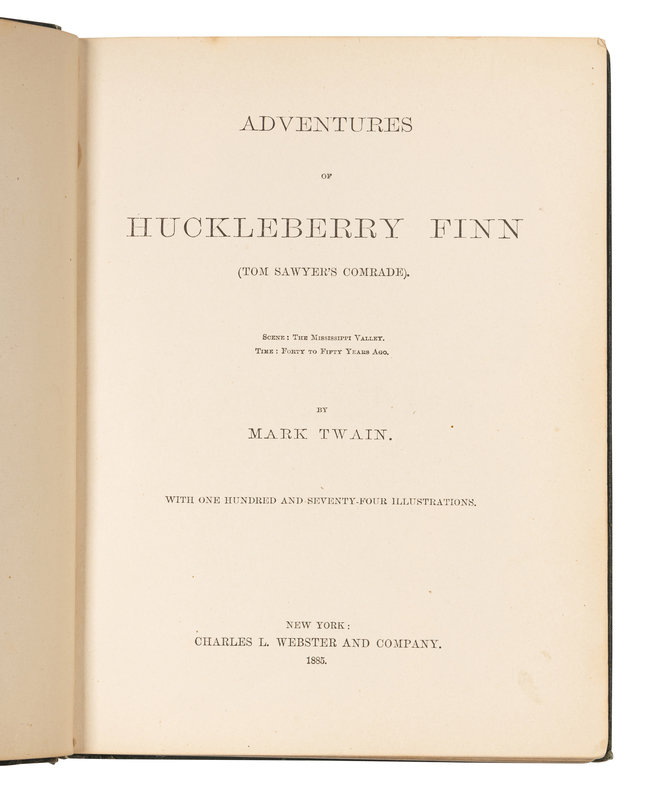 ADVENTURES

OF

HUCKLEBERRY FINN

(TOM SAWYER'S COMRADE).

Scene: The Mississippi Valley.
Time: Forty to Fifty Years Ago.

BY

MARK TWAIN.

WITH ONE HUNDRED AND SEVENTY-FOUR ILLUSTRATIONS.

NEW YORK:
CHARLES L. WEBSTER AND COMPANY.
1885.